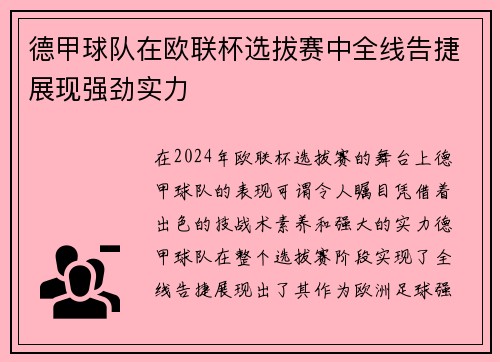 德甲球队在欧联杯选拔赛中全线告捷展现强劲实力

在2024年欧联杯选拔赛的舞台上德甲球队的表现可谓令人瞩目凭借着出色的技战术素养和强大的实力德甲球队在整个选拔赛阶段实现了全线告捷展现出了其作为欧洲足球强